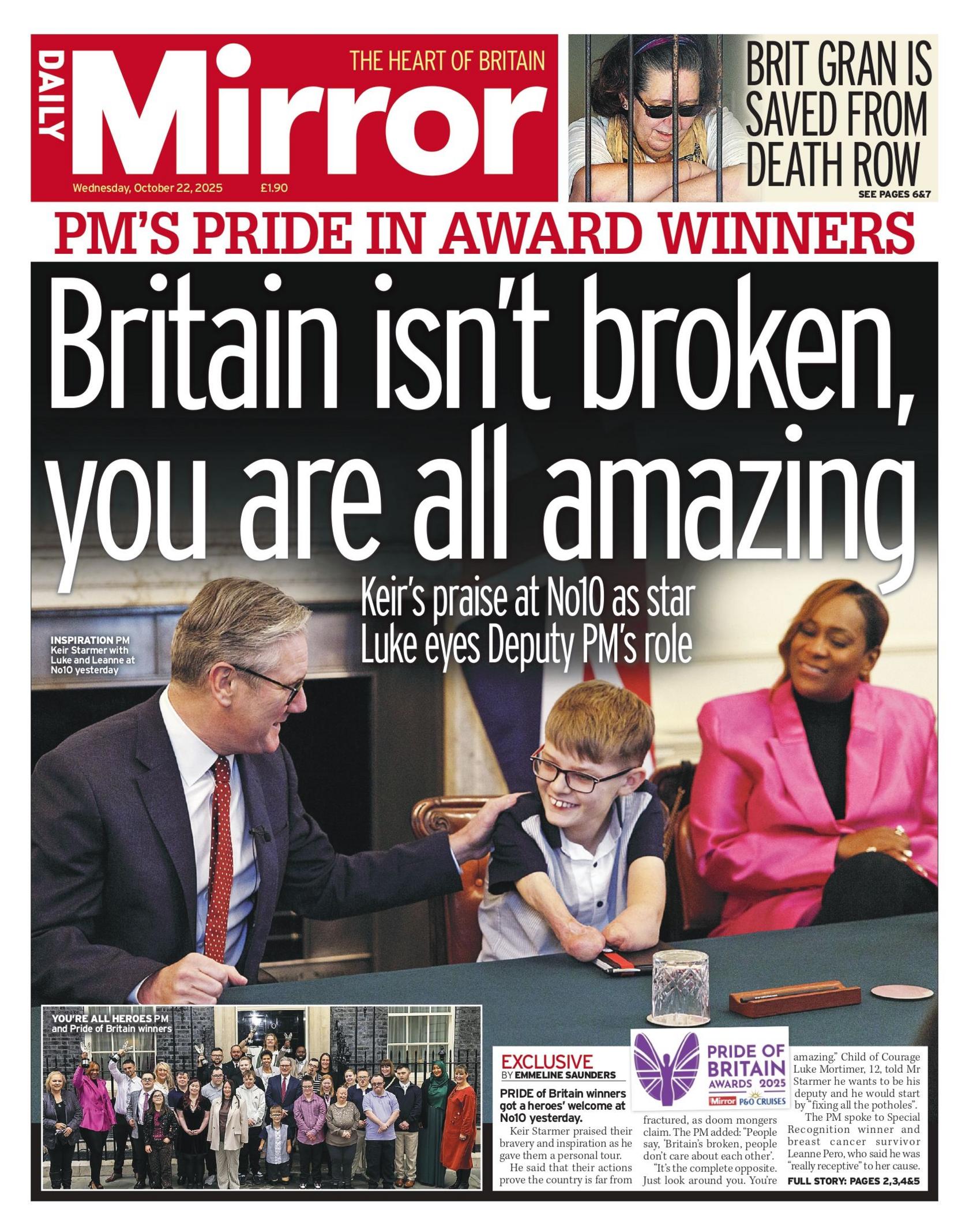 DAILY Mirror THE HEART OF BRITAIN

Wednesday, October 22, 2025 £1.90

BRIT GRAN IS SAVED FROM DEATH ROW

SEE PAGES 6&7

PM'S PRIDE IN AWARD WINNERS

Britain isn't broken, you are all amazing

Keir's praise at No10 as star Luke eyes Deputy PM's role

INSPIRATION PM Keir Starmer with Luke and Leanne at No10 yesterday

YOU'RE ALL HEROES PM and Pride of Britain winners

EXCLUSIVE
BY EMMELINE SAUNDERS

PRIDE OF BRITAIN AWARDS 2025 Mirror P&O CRUISES

PRIDE of Britain winners got a heroes' welcome at No10 yesterday.

Keir Starmer praised their bravery and inspiration as he gave them a personal tour.

He said that their actions prove the country is far from fractured, as doom mongers claim. The PM added: "People say, 'Britain's broken, people don't care about each other'.

"It's the complete opposite. Just look around you. You're amazing." Child of Courage Luke Mortimer, 12, told Mr Starmer he wants to be his deputy and he would start by "fixing all the potholes".

The PM spoke to Special Recognition winner and breast cancer survivor Leanne Pero, who said he was "really receptive" to her cause.

FULL STORY: PAGES 2,3,4&5